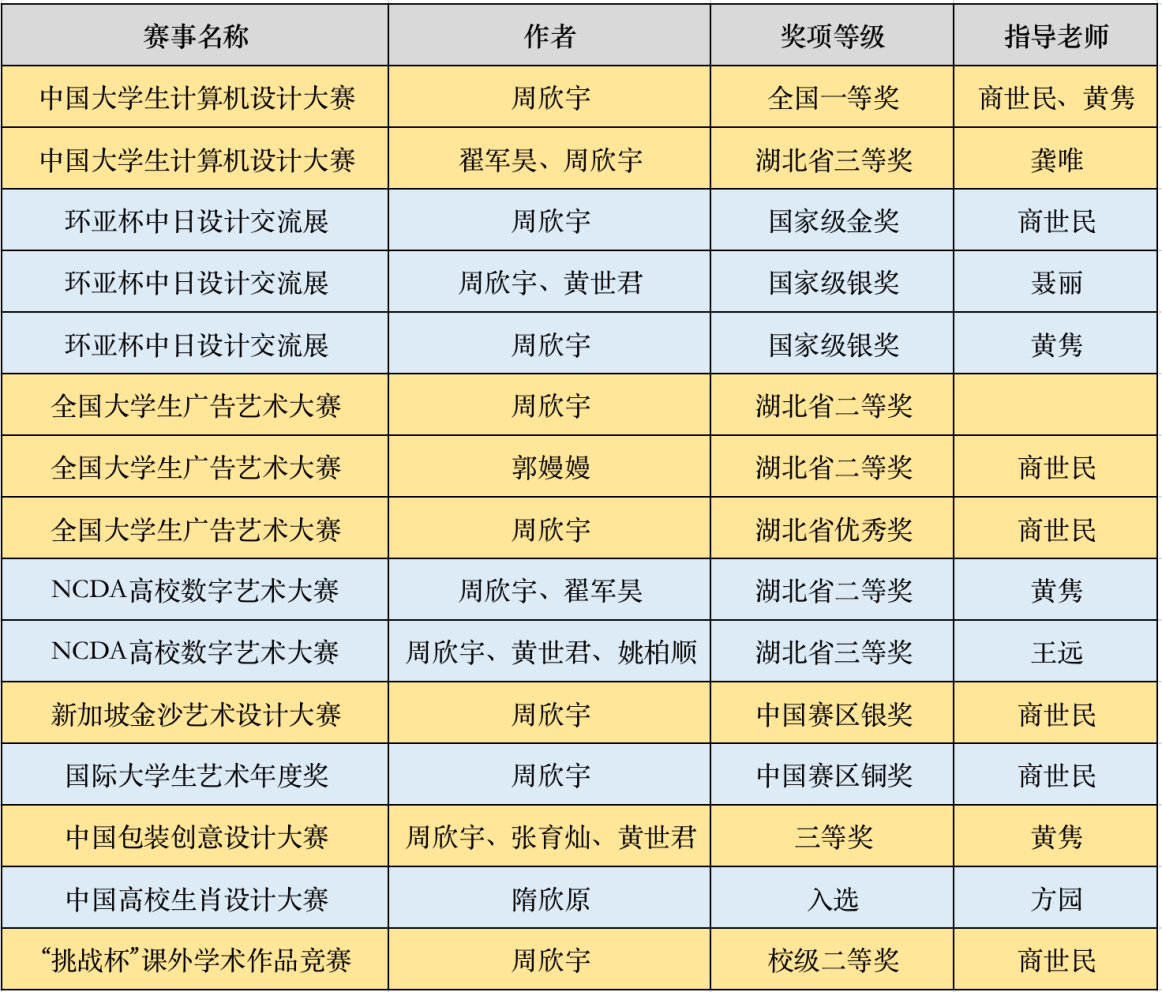 | 赛事名称 | 作者 | 奖项等级 | 指导老师 |
|---|---|---|---|
| 中国大学生计算机设计大赛 | 周欣宇 | 全国一等奖 | 商世民、黄隽 |
| 中国大学生计算机设计大赛 | 翟军昊、周欣宇 | 湖北省三等奖 | 龚唯 |
| 环亚杯中日设计交流展 | 周欣宇 | 国家级金奖 | 商世民 |
| 环亚杯中日设计交流展 | 周欣宇、黄世君 | 国家级银奖 | 聂丽 |
| 环亚杯中日设计交流展 | 周欣宇 | 国家级银奖 | 黄隽 |
| 全国大学生广告艺术大赛 | 周欣宇 | 湖北省二等奖 |  |
| 全国大学生广告艺术大赛 | 郭嫚嫚 | 湖北省二等奖 | 商世民 |
| 全国大学生广告艺术大赛 | 周欣宇 | 湖北省优秀奖 | 商世民 |
| NCDA高校数字艺术大赛 | 周欣宇、翟军昊 | 湖北省二等奖 | 黄隽 |
| NCDA高校数字艺术大赛 | 周欣宇、黄世君、姚柏顺 | 湖北省三等奖 | 王远 |
| 新加坡金沙艺术设计大赛 | 周欣宇 | 中国赛区银奖 | 商世民 |
| 国际大学生艺术年度奖 | 周欣宇 | 中国赛区铜奖 | 商世民 |
| 中国包装创意设计大赛 | 周欣宇、张育灿、黄世君 | 三等奖 | 黄隽 |
| 中国高校生肖设计大赛 | 隋欣原 | 入选 | 方园 |
| “挑战杯”课外学术作品竞赛 | 周欣宇 | 校级二等奖 | 商世民 |